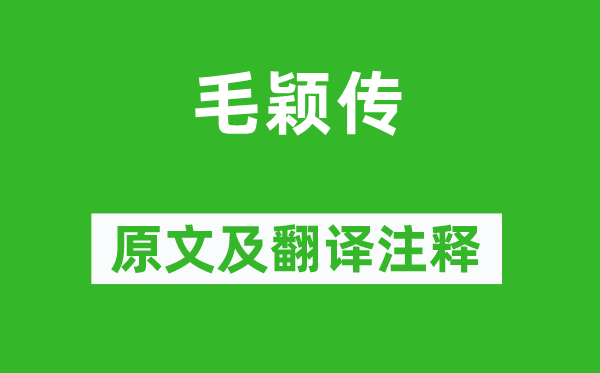 毛颖传

原文及翻译注释